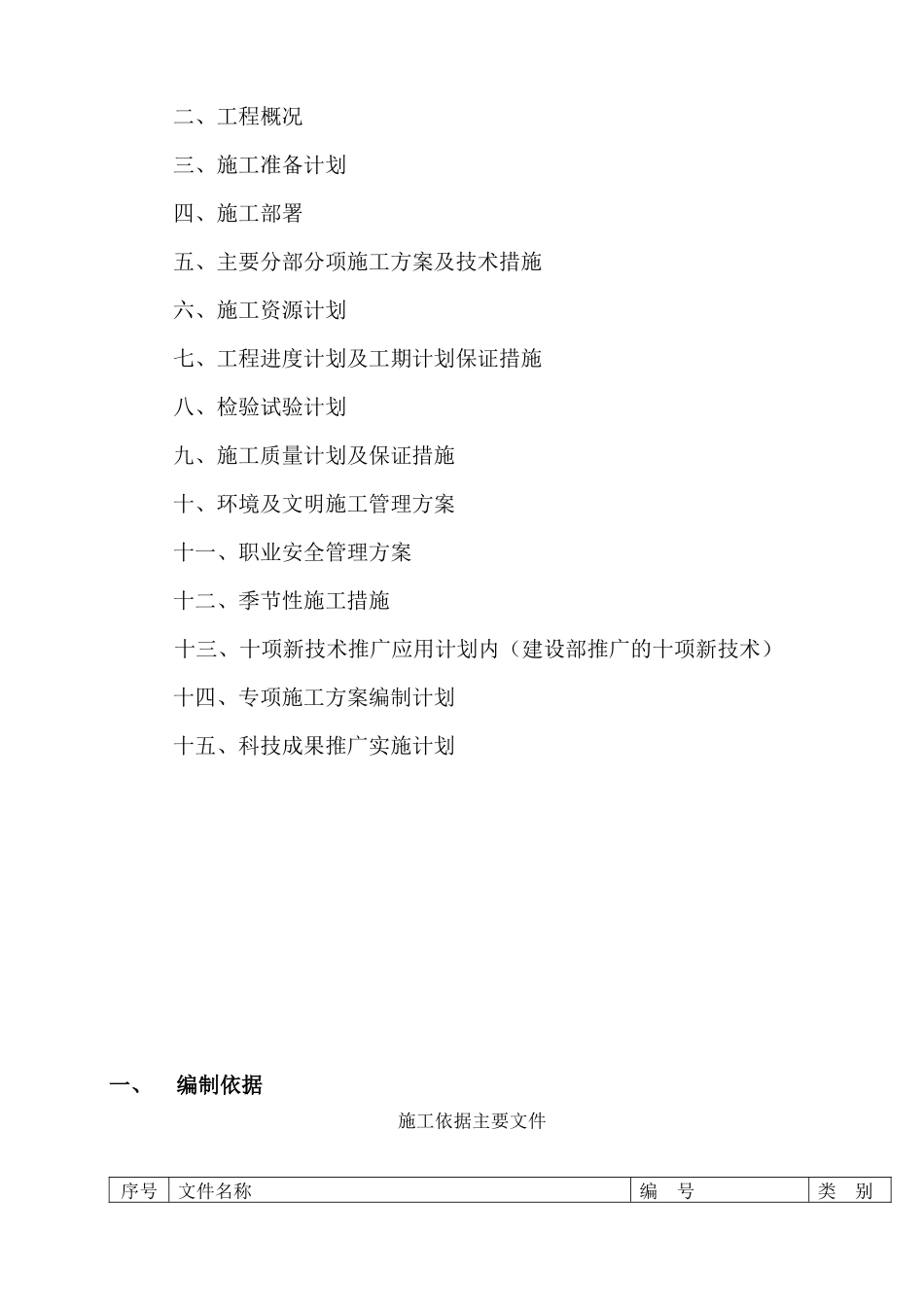 二、工程概况

三、施工准备计划

四、施工部署

五、主要分部分项施工方案及技术措施

六、施工资源计划

七、工程进度计划及工期计划保证措施

八、检验试验计划

九、施工质量计划及保证措施

十、环境及文明施工管理方案

十一、职业安全管理方案

十二、季节性施工措施

十三、十项新技术推广应用计划内（建设部推广的十项新技术）

十四、专项施工方案编制计划

十五、科技成果推广实施计划

一、 编制依据

施工依据主要文件

| 序号 | 文件名称 | 编　号 | 类　别 |
|---|---|---|---|